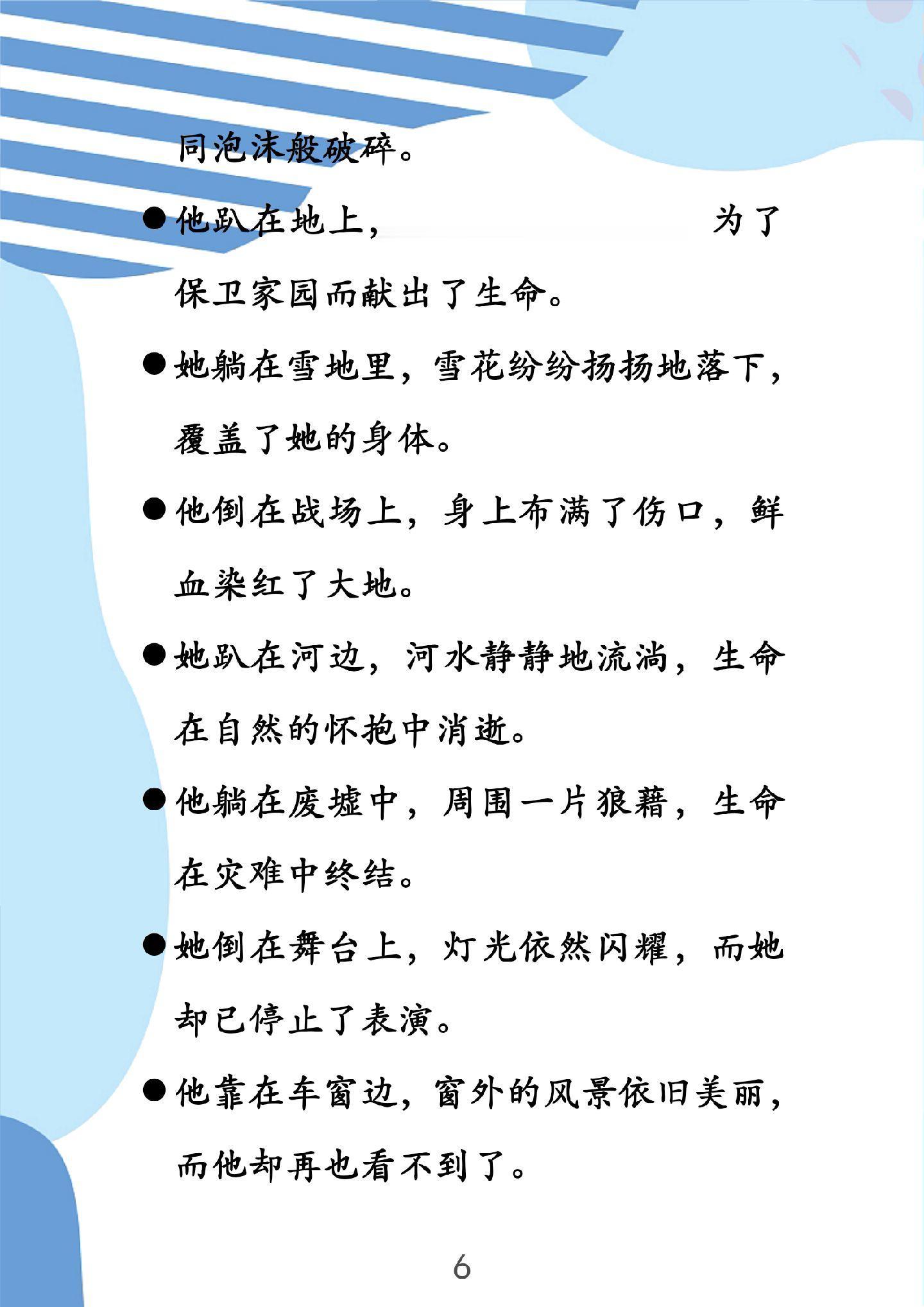 同泡沫般破碎。

●他趴在地上， 为了保卫家园而献出了生命。

●她躺在雪地里，雪花纷纷扬扬地落下，覆盖了她的身体。

●他倒在战场上，身上布满了伤口，鲜血染红了大地。

●她趴在河边，河水静静地流淌，生命在自然的怀抱中消逝。

●他躺在废墟中，周围一片狼藉，生命在灾难中终结。

●她倒在舞台上，灯光依然闪耀，而她却已停止了表演。

●他靠在车窗边，窗外的风景依旧美丽，而他却再也看不到了。

6